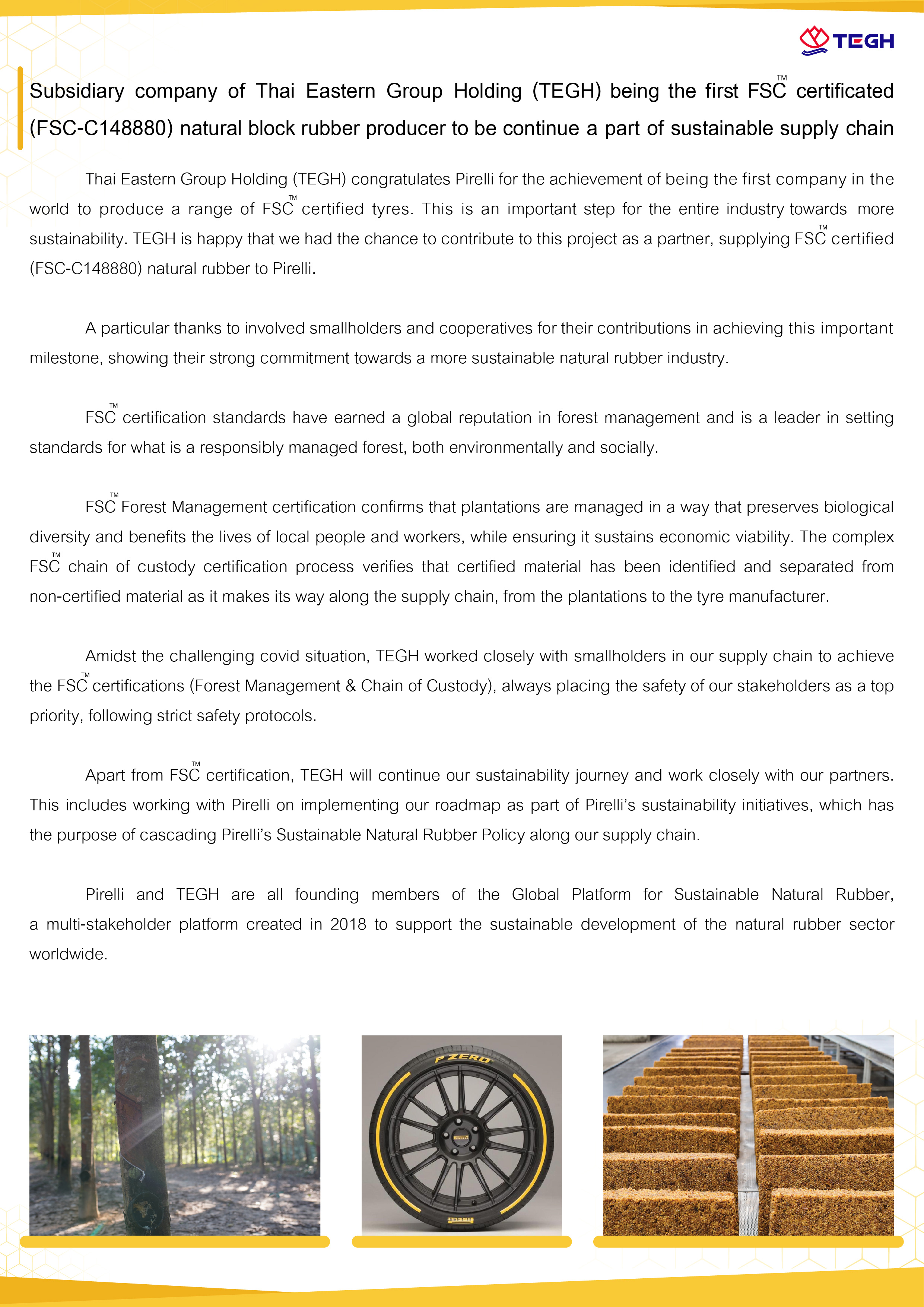 TEGH

Subsidiary company of Thai Eastern Group Holding (TEGH) being the first FSC™ certificated (FSC-C148880) natural block rubber producer to be continue a part of sustainable supply chain

Thai Eastern Group Holding (TEGH) congratulates Pirelli for the achievement of being the first company in the world to produce a range of FSC™ certified tyres. This is an important step for the entire industry towards more sustainability. TEGH is happy that we had the chance to contribute to this project as a partner, supplying FSC™ certified (FSC-C148880) natural rubber to Pirelli.

A particular thanks to involved smallholders and cooperatives for their contributions in achieving this important milestone, showing their strong commitment towards a more sustainable natural rubber industry.

FSC™ certification standards have earned a global reputation in forest management and is a leader in setting standards for what is a responsibly managed forest, both environmentally and socially.

FSC™ Forest Management certification confirms that plantations are managed in a way that preserves biological diversity and benefits the lives of local people and workers, while ensuring it sustains economic viability. The complex FSC™ chain of custody certification process verifies that certified material has been identified and separated from non-certified material as it makes its way along the supply chain, from the plantations to the tyre manufacturer.

Amidst the challenging covid situation, TEGH worked closely with smallholders in our supply chain to achieve the FSC™ certifications (Forest Management & Chain of Custody), always placing the safety of our stakeholders as a top priority, following strict safety protocols.

Apart from FSC™ certification, TEGH will continue our sustainability journey and work closely with our partners. This includes working with Pirelli on implementing our roadmap as part of Pirelli's sustainability initiatives, which has the purpose of cascading Pirelli's Sustainable Natural Rubber Policy along our supply chain.

Pirelli and TEGH are all founding members of the Global Platform for Sustainable Natural Rubber, a multi-stakeholder platform created in 2018 to support the sustainable development of the natural rubber sector worldwide.

P ZERO
PIRELLI
PIRELLI